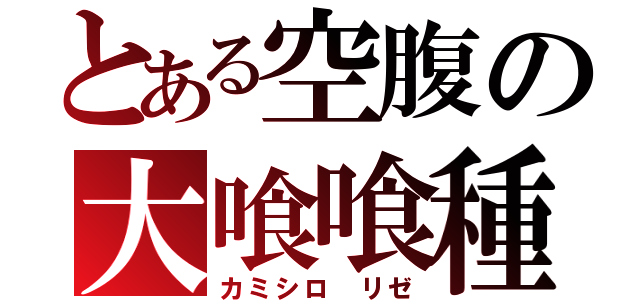 とある空腹の
大喰喰種
カミシロ リゼ